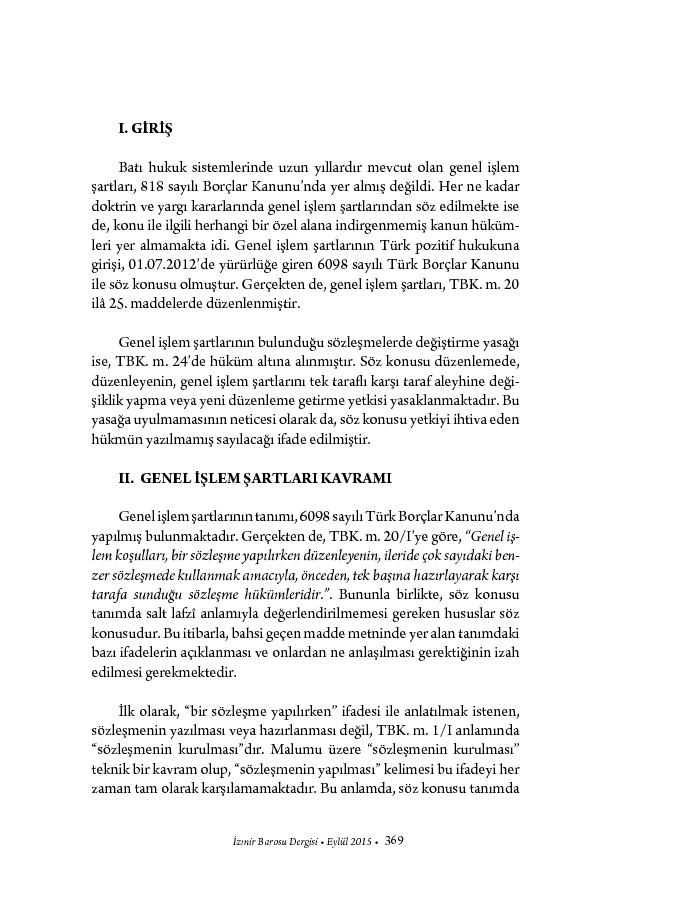 I. GİRİŞ

Batı hukuk sistemlerinde uzun yıllardır mevcut olan genel işlem şartları, 818 sayılı Borçlar Kanunu'nda yer almış değildi. Her ne kadar doktrin ve yargı kararlarında genel işlem şartlarından söz edilmekte ise de, konu ile ilgili herhangi bir özel alana indirgenmemiş kanun hükümleri yer almamakta idi. Genel işlem şartlarının Türk pozitif hukukuna girişi, 01.07.2012'de yürürlüğe giren 6098 sayılı Türk Borçlar Kanunu ile söz konusu olmuştur. Gerçekten de, genel işlem şartları, TBK. m. 20 ilâ 25. maddelerde düzenlenmiştir.

Genel işlem şartlarının bulunduğu sözleşmelerde değiştirme yasağı ise, TBK. m. 24'de hüküm altına alınmıştır. Söz konusu düzenlemede, düzenleyenin, genel işlem şartlarını tek taraflı karşı taraf aleyhine değişiklik yapma veya yeni düzenleme getirme yetkisi yasaklanmaktadır. Bu yasağa uyulmamasının neticesi olarak da, söz konusu yetkiyi ihtiva eden hükmün yazılmamış sayılacağı ifade edilmiştir.

II. GENEL İŞLEM ŞARTLARI KAVRAMI

Genel işlem şartlarının tanımı, 6098 sayılı Türk Borçlar Kanunu'nda yapılmış bulunmaktadır. Gerçekten de, TBK. m. 20/I'ye göre, "Genel işlem koşulları, bir sözleşme yapılırken düzenleyenin, ileride çok sayıdaki benzer sözleşmede kullanmak amacıyla, önceden, tek başına hazırlayarak karşı tarafa sunduğu sözleşme hükümleridir.". Bununla birlikte, söz konusu tanımda salt lafzî anlamıyla değerlendirilmemesi gereken hususlar söz konusudur. Bu itibarla, bahsi geçen madde metninde yer alan tanımdaki bazı ifadelerin açıklanması ve onlardan ne anlaşılması gerektiğinin izah edilmesi gerekmektedir.

İlk olarak, "bir sözleşme yapılırken" ifadesi ile anlatılmak istenen, sözleşmenin yazılması veya hazırlanması değil, TBK. m. 1/I anlamında "sözleşmenin kurulması"dır. Malumu üzere "sözleşmenin kurulması" teknik bir kavram olup, "sözleşmenin yapılması" kelimesi bu ifadeyi her zaman tam olarak karşılamamaktadır. Bu anlamda, söz konusu tanımda

İzmir Barosu Dergisi • Eylül 2015 • 369